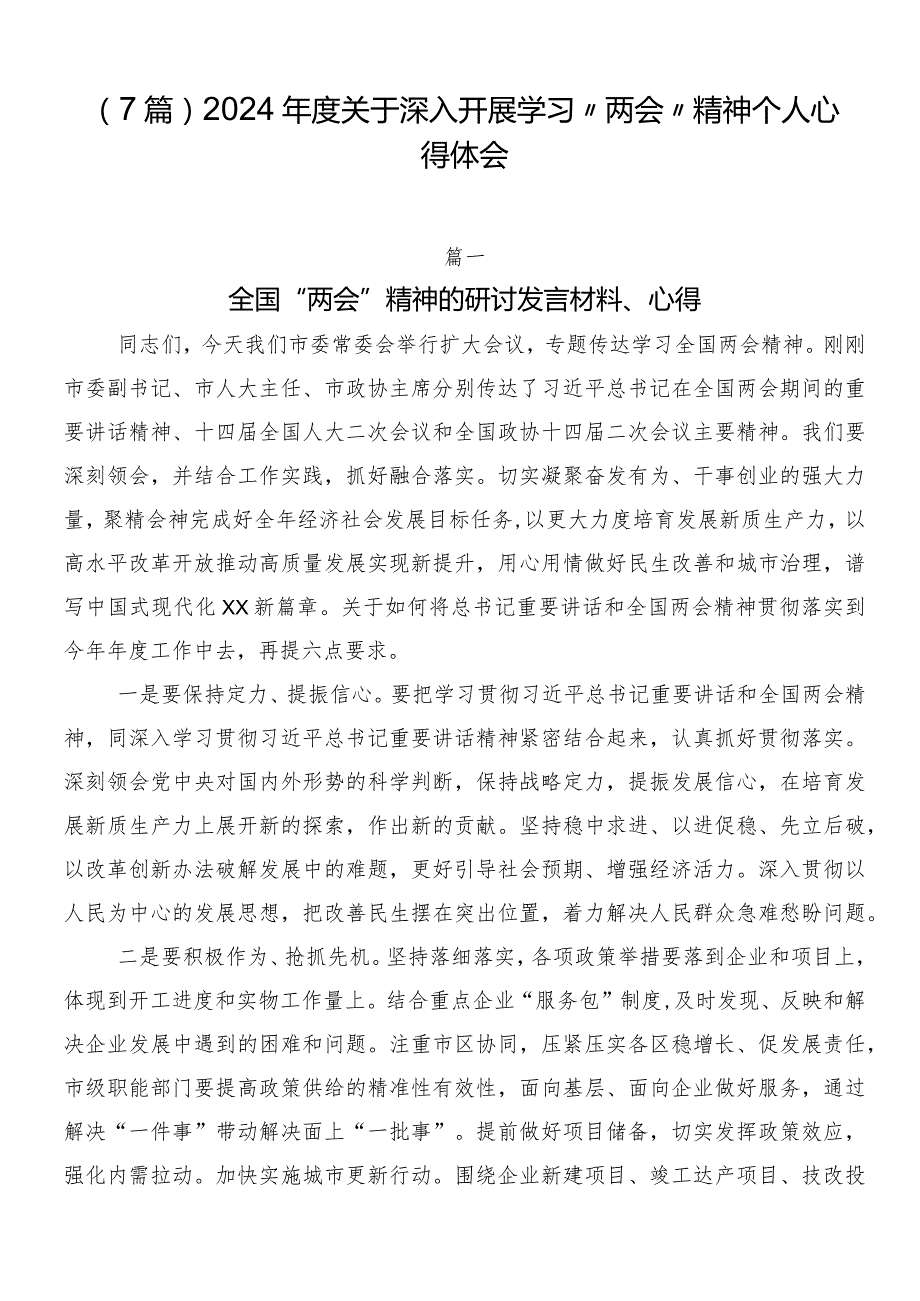 （7篇）2024年度关于深入开展学习〃两会〃精神个人心得体会

篇一

全国“两会”精神的研讨发言材料、心得

同志们，今天我们市委常委会举行扩大会议，专题传达学习全国两会精神。刚刚市委副书记、市人大主任、市政协主席分别传达了习近平总书记在全国两会期间的重要讲话精神、十四届全国人大二次会议和全国政协十四届二次会议主要精神。我们要深刻领会，并结合工作实践，抓好融合落实。切实凝聚奋发有为、干事创业的强大力量，聚精会神完成好全年经济社会发展目标任务，以更大力度培育发展新质生产力，以高水平改革开放推动高质量发展实现新提升，用心用情做好民生改善和城市治理，谱写中国式现代化XX新篇章。关于如何将总书记重要讲话和全国两会精神贯彻落实到今年年度工作中去，再提六点要求。

一是要保持定力、提振信心。要把学习贯彻习近平总书记重要讲话和全国两会精神，同深入学习贯彻习近平总书记重要讲话精神紧密结合起来，认真抓好贯彻落实。深刻领会党中央对国内外形势的科学判断，保持战略定力，提振发展信心，在培育发展新质生产力上展开新的探索，作出新的贡献。坚持稳中求进、以进促稳、先立后破，以改革创新办法破解发展中的难题，更好引导社会预期、增强经济活力。深入贯彻以人民为中心的发展思想，把改善民生摆在突出位置，着力解决人民群众急难愁盼问题。

二是要积极作为、抢抓先机。坚持落细落实，各项政策举措要落到企业和项目上，体现到开工进度和实物工作量上。结合重点企业“服务包”制度，及时发现、反映和解决企业发展中遇到的困难和问题。注重市区协同，压紧压实各区稳增长、促发展责任，市级职能部门要提高政策供给的精准性有效性，面向基层、面向企业做好服务，通过解决“一件事”带动解决面上“一批事”。提前做好项目储备，切实发挥政策效应，强化内需拉动。加快实施城市更新行动。围绕企业新建项目、竣工达产项目、技改投